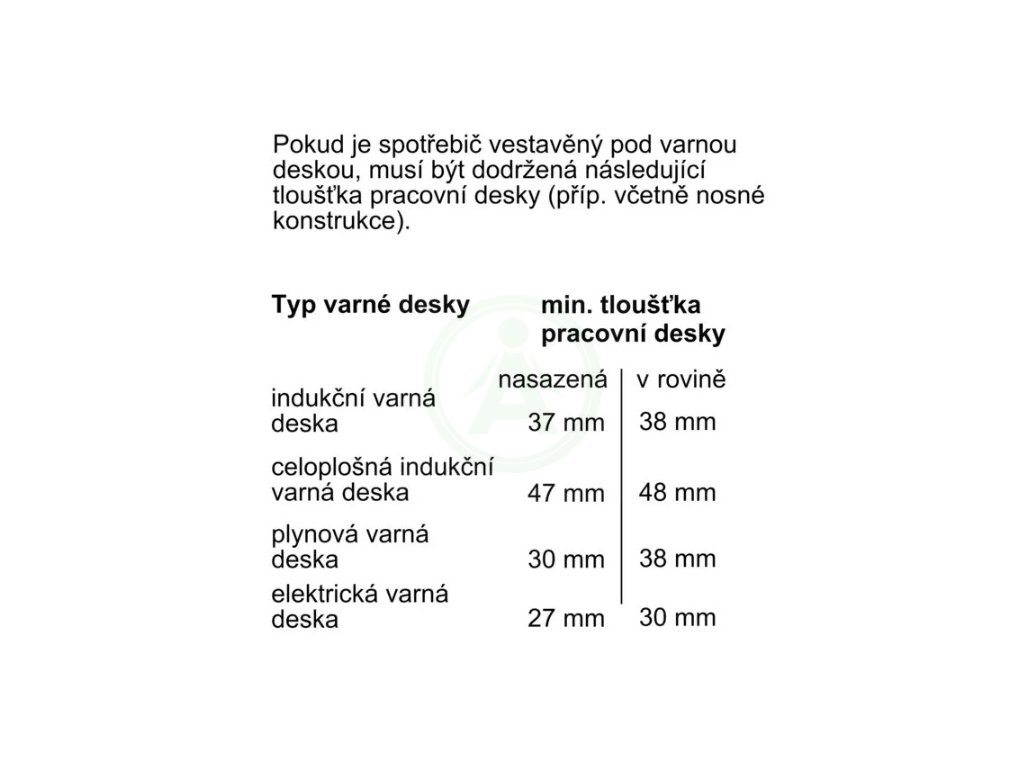 Pokud je spotřebič vestavěný pod varnou deskou, musí být dodržená následující tloušťka pracovní desky (příp. včetně nosné konstrukce).

| Typ varné desky | min. tloušťka pracovní desky | |
|---|---|---|
| | nasazená | v rovině |
| indukční varná deska | 37 mm | 38 mm |
| celoplošná indukční varná deska | 47 mm | 48 mm |
| plynová varná deska | 30 mm | 38 mm |
| elektrická varná deska | 27 mm | 30 mm |